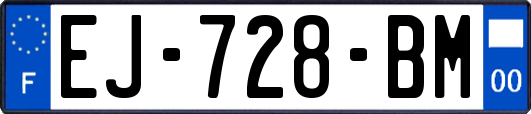 F
EJ-728-BM
00